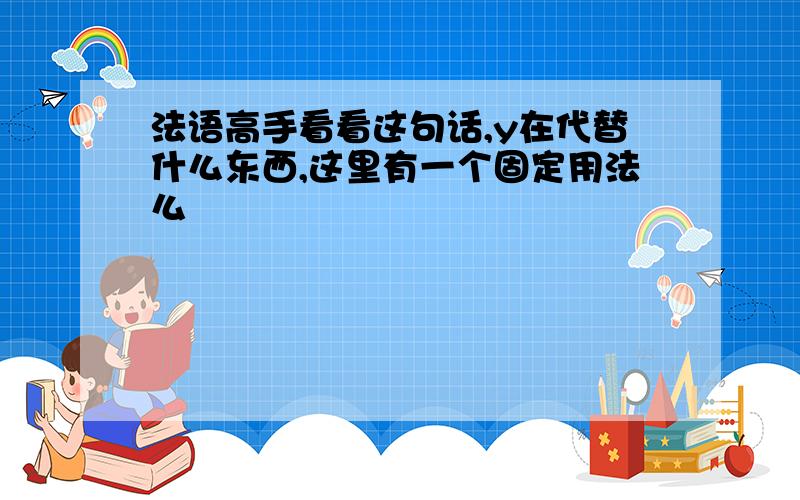 法语高手看看这句话,y在代替什么东西,这里有一个固定用法么